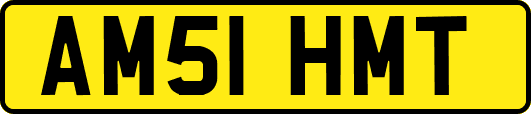 AM51 HMT